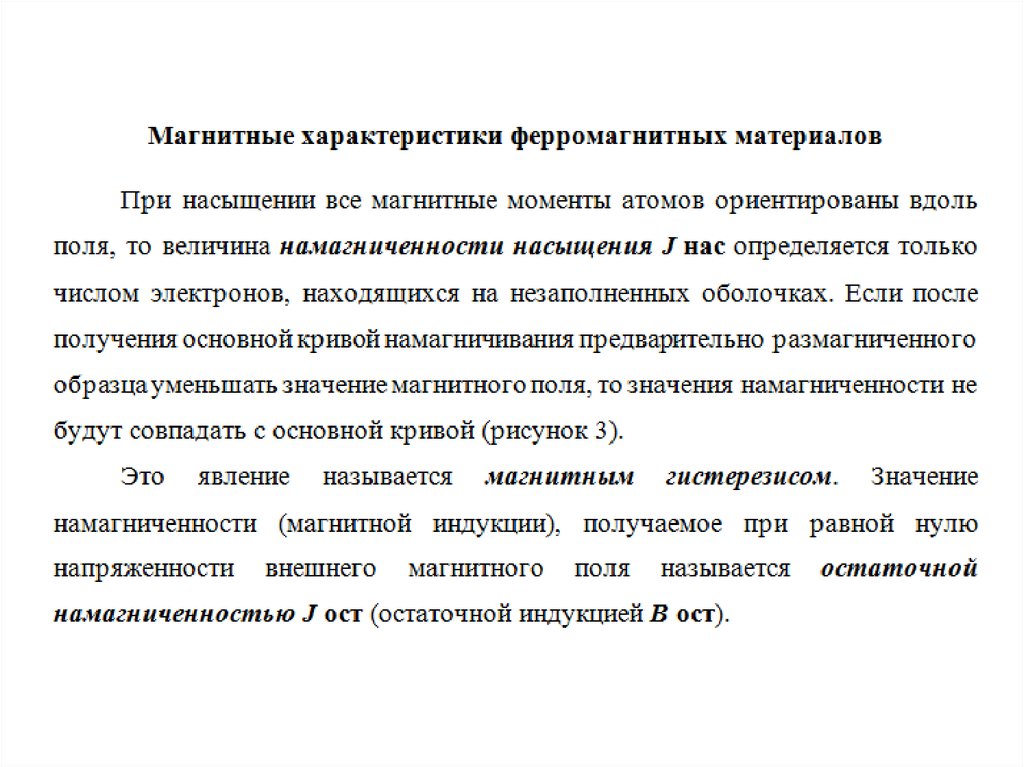 Магнитные характеристики ферромагнитных материалов

При насыщении все магнитные моменты атомов ориентированы вдоль поля, то величина намагниченности насыщения J нас определяется только числом электронов, находящихся на незаполненных оболочках. Если после получения основной кривой намагничивания предварительно размагниченного образца уменьшать значение магнитного поля, то значения намагниченности не будут совпадать с основной кривой (рисунок 3).

Это явление называется магнитным гистерезисом. Значение намагниченности (магнитной индукции), получаемое при равной нулю напряженности внешнего магнитного поля называется остаточной намагниченностью J ост (остаточной индукцией B ост).